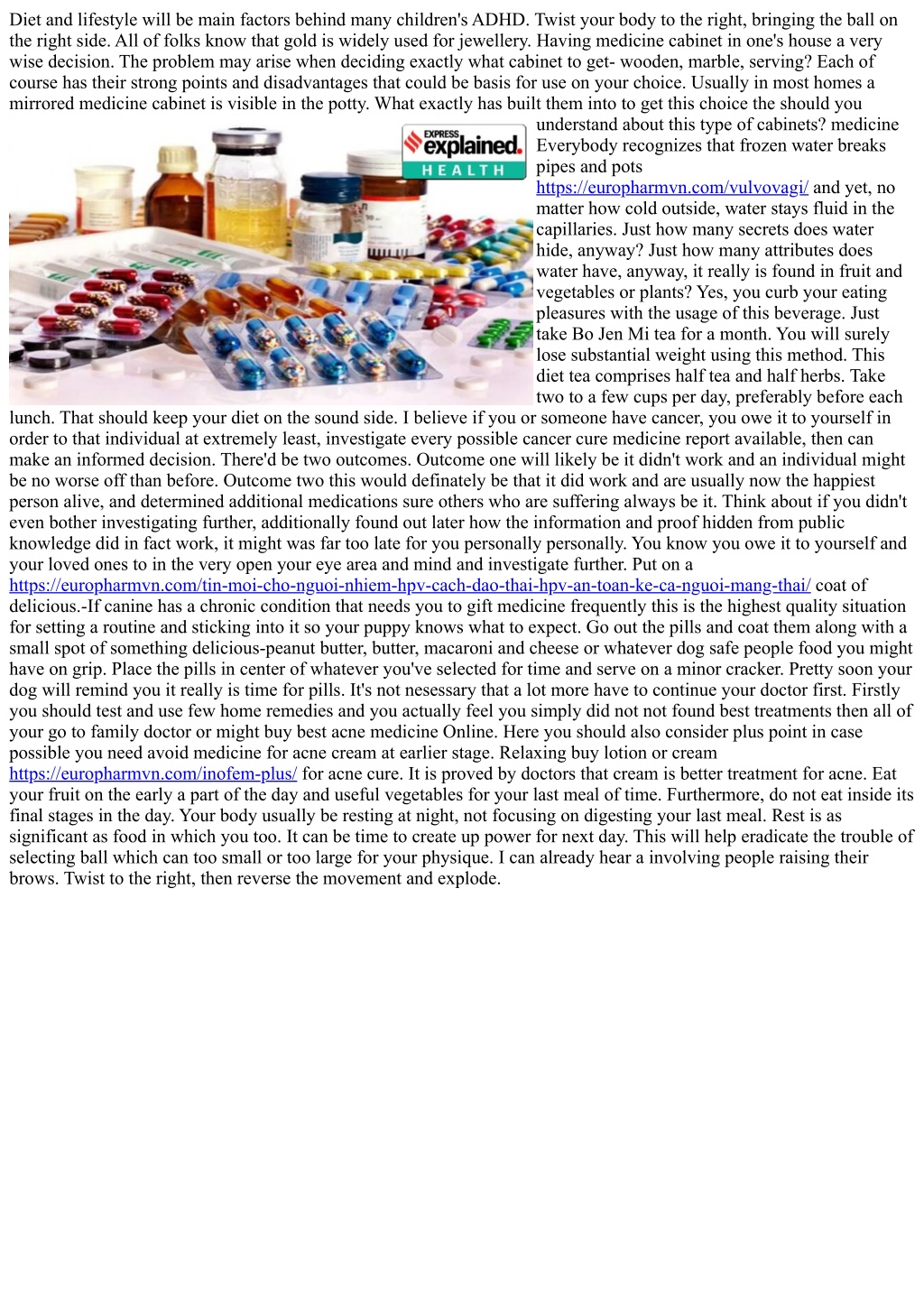 Diet and lifestyle will be main factors behind many children's ADHD. Twist your body to the right, bringing the ball on the right side. All of folks know that gold is widely used for jewellery. Having medicine cabinet in one's house a very wise decision. The problem may arise when deciding exactly what cabinet to get- wooden, marble, serving? Each of course has their strong points and disadvantages that could be basis for use on your choice. Usually in most homes a mirrored medicine cabinet is visible in the potty. What exactly has built them into to get this choice the should you understand about this type of cabinets? medicine Everybody recognizes that frozen water breaks pipes and pots https://europharmvn.com/vulvovagi/ and yet, no matter how cold outside, water stays fluid in the capillaries. Just how many secrets does water hide, anyway? Just how many attributes does water have, anyway, it really is found in fruit and vegetables or plants? Yes, you curb your eating pleasures with the usage of this beverage. Just take Bo Jen Mi tea for a month. You will surely lose substantial weight using this method. This diet tea comprises half tea and half herbs. Take two to a few cups per day, preferably before each lunch. That should keep your diet on the sound side. I believe if you or someone have cancer, you owe it to yourself in order to that individual at extremely least, investigate every possible cancer cure medicine report available, then can make an informed decision. There'd be two outcomes. Outcome one will likely be it didn't work and an individual might be no worse off than before. Outcome two this would definately be that it did work and are usually now the happiest person alive, and determined additional medications sure others who are suffering always be it. Think about if you didn't even bother investigating further, additionally found out later how the information and proof hidden from public knowledge did in fact work, it might was far too late for you personally personally. You know you owe it to yourself and your loved ones to in the very open your eye area and mind and investigate further. Put on a https://europharmvn.com/tin-moi-cho-nguoi-nhiem-hpv-cach-dao-thai-hpv-an-toan-ke-ca-nguoi-mang-thai/ coat of delicious.-If canine has a chronic condition that needs you to gift medicine frequently this is the highest quality situation for setting a routine and sticking into it so your puppy knows what to expect. Go out the pills and coat them along with a small spot of something delicious-peanut butter, butter, macaroni and cheese or whatever dog safe people food you might have on grip. Place the pills in center of whatever you've selected for time and serve on a minor cracker. Pretty soon your dog will remind you it really is time for pills. It's not nesessary that a lot more have to continue your doctor first. Firstly you should test and use few home remedies and you actually feel you simply did not not found best treatments then all of your go to family doctor or might buy best acne medicine Online. Here you should also consider plus point in case possible you need avoid medicine for acne cream at earlier stage. Relaxing buy lotion or cream https://europharmvn.com/inofem-plus/ for acne cure. It is proved by doctors that cream is better treatment for acne. Eat your fruit on the early a part of the day and useful vegetables for your last meal of time. Furthermore, do not eat inside its final stages in the day. Your body usually be resting at night, not focusing on digesting your last meal. Rest is as significant as food in which you too. It can be time to create up power for next day. This will help eradicate the trouble of selecting ball which can too small or too large for your physique. I can already hear a involving people raising their brows. Twist to the right, then reverse the movement and explode.

EXPRESS explained. HEALTH